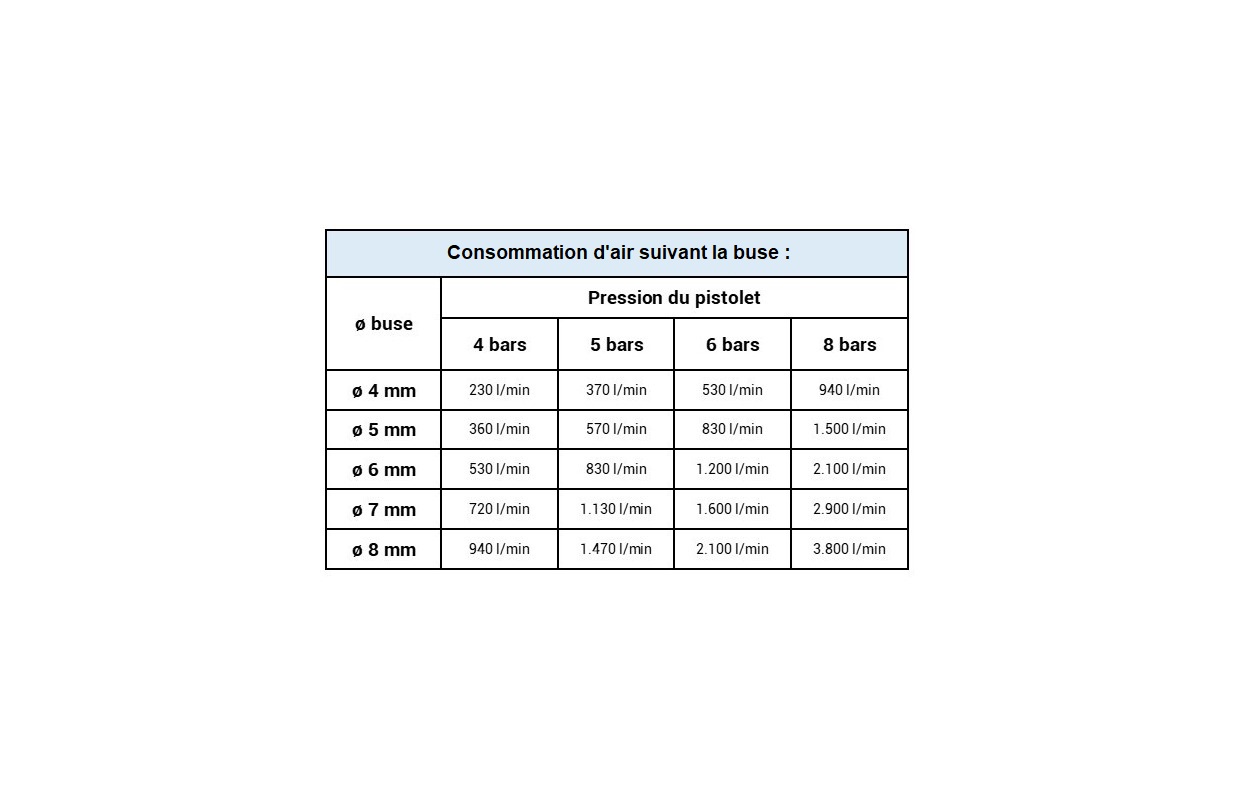 Consommation d'air suivant la buse :

| ø buse | Pression du pistolet | | | |
|---|---|---|---|---|
| | 4 bars | 5 bars | 6 bars | 8 bars |
| ø 4 mm | 230 l/min | 370 l/min | 530 l/min | 940 l/min |
| ø 5 mm | 360 l/min | 570 l/min | 830 l/min | 1.500 l/min |
| ø 6 mm | 530 l/min | 830 l/min | 1.200 l/min | 2.100 l/min |
| ø 7 mm | 720 l/min | 1.130 l/min | 1.600 l/min | 2.900 l/min |
| ø 8 mm | 940 l/min | 1.470 l/min | 2.100 l/min | 3.800 l/min |